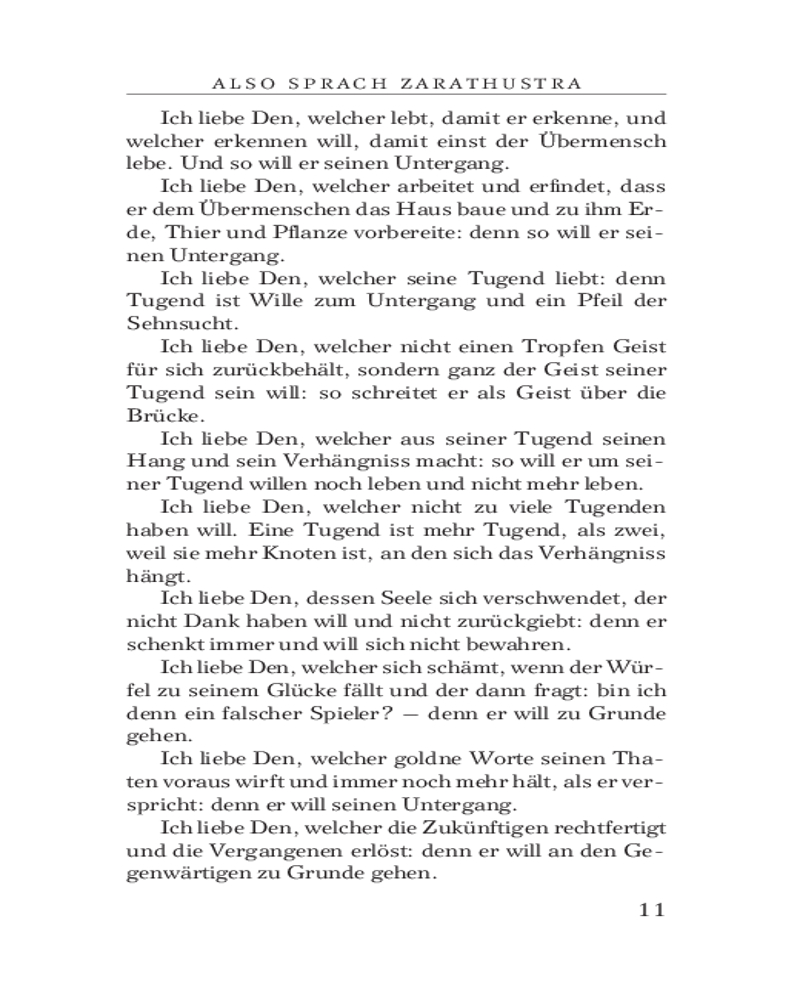 ALSO SPRACH ZARATHUSTRA

Ich liebe Den, welcher lebt, damit er erkenne, und welcher erkennen will, damit einst der Übermensch lebe. Und so will er seinen Untergang.

Ich liebe Den, welcher arbeitet und erfindet, dass er dem Übermenschen das Haus baue und zu ihm Erde, Thier und Pflanze vorbereite: denn so will er seinen Untergang.

Ich liebe Den, welcher seine Tugend liebt: denn Tugend ist Wille zum Untergang und ein Pfeil der Sehnsucht.

Ich liebe Den, welcher nicht einen Tropfen Geist für sich zurückbehält, sondern ganz der Geist seiner Tugend sein will: so schreitet er als Geist über die Brücke.

Ich liebe Den, welcher aus seiner Tugend seinen Hang und sein Verhängniss macht: so will er um seiner Tugend willen noch leben und nicht mehr leben.

Ich liebe Den, welcher nicht zu viele Tugenden haben will. Eine Tugend ist mehr Tugend, als zwei, weil sie mehr Knoten ist, an den sich das Verhängniss hängt.

Ich liebe Den, dessen Seele sich verschwendet, der nicht Dank haben will und nicht zurückgiebt: denn er schenkt immer und will sich nicht bewahren.

Ich liebe Den, welcher sich schämt, wenn der Würfel zu seinem Glücke fällt und der dann fragt: bin ich denn ein falscher Spieler? — denn er will zu Grunde gehen.

Ich liebe Den, welcher goldne Worte seinen Thaten voraus wirft und immer noch mehr hält, als er verspricht: denn er will seinen Untergang.

Ich liebe Den, welcher die Zukünftigen rechtfertigt und die Vergangenen erlöst: denn er will an den Gegenwärtigen zu Grunde gehen.

11